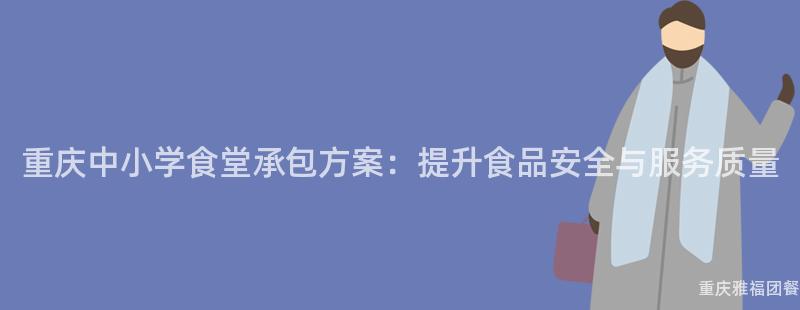 重庆中小学食堂承包方案：提升食品安全与服务质量

重庆雅福团餐